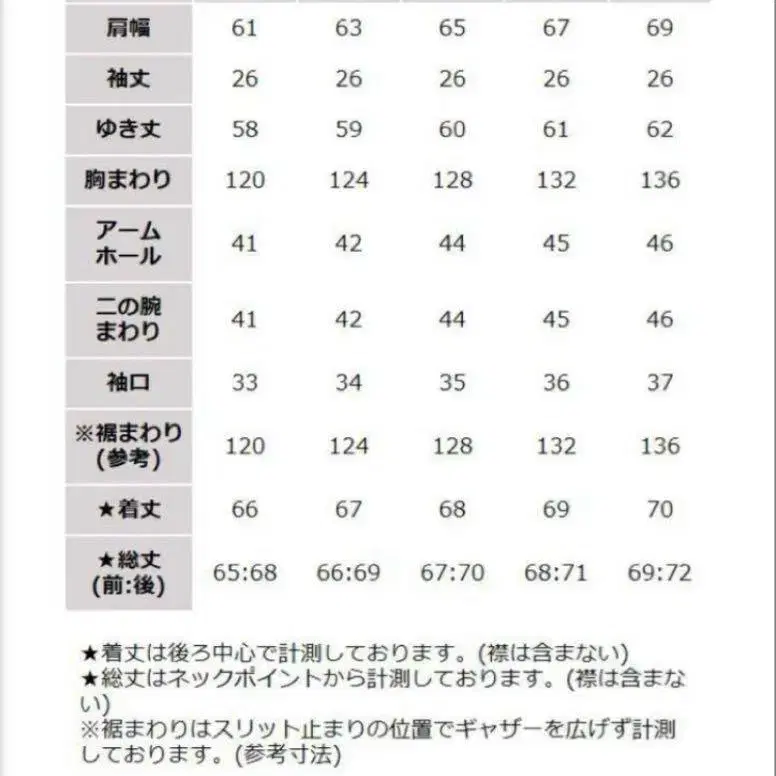 | | | | | | |
|---|---|---|---|---|---|
| 肩幅 | 61 | 63 | 65 | 67 | 69 |
| 袖丈 | 26 | 26 | 26 | 26 | 26 |
| ゆき丈 | 58 | 59 | 60 | 61 | 62 |
| 胸まわり | 120 | 124 | 128 | 132 | 136 |
| アームホール | 41 | 42 | 44 | 45 | 46 |
| 二の腕まわり | 41 | 42 | 44 | 45 | 46 |
| 袖口 | 33 | 34 | 35 | 36 | 37 |
| ※裾まわり(参考) | 120 | 124 | 128 | 132 | 136 |
| ★着丈 | 66 | 67 | 68 | 69 | 70 |
| ★総丈(前:後) | 65:68 | 66:69 | 67:70 | 68:71 | 69:72 |

★着丈は後ろ中心で計測しております。(襟は含まない)
★総丈はネックポイントから計測しております。(襟は含まない)
※裾まわりはスリット止まりの位置でギャザーを広げず計測しております。(参考寸法)